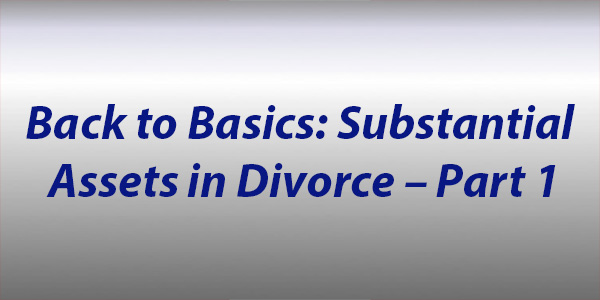 Back to Basics: Substantial Assets in Divorce – Part 1